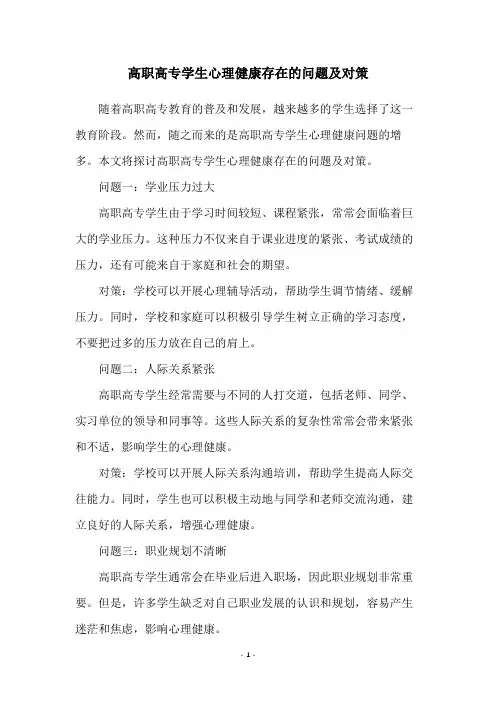 高职高专学生心理健康存在的问题及对策

随着高职高专教育的普及和发展，越来越多的学生选择了这一教育阶段。然而，随之而来的是高职高专学生心理健康问题的增多。本文将探讨高职高专学生心理健康存在的问题及对策。

问题一：学业压力过大

高职高专学生由于学习时间较短、课程紧张，常常会面临着巨大的学业压力。这种压力不仅来自于课业进度的紧张、考试成绩的压力，还有可能来自于家庭和社会的期望。

对策：学校可以开展心理辅导活动，帮助学生调节情绪、缓解压力。同时，学校和家庭可以积极引导学生树立正确的学习态度，不要把过多的压力放在自己的肩上。

问题二：人际关系紧张

高职高专学生经常需要与不同的人打交道，包括老师、同学、实习单位的领导和同事等。这些人际关系的复杂性常常会带来紧张和不适，影响学生的心理健康。

对策：学校可以开展人际关系沟通培训，帮助学生提高人际交往能力。同时，学生也可以积极主动地与同学和老师交流沟通，建立良好的人际关系，增强心理健康。

问题三：职业规划不清晰

高职高专学生通常会在毕业后进入职场，因此职业规划非常重要。但是，许多学生缺乏对自己职业发展的认识和规划，容易产生迷茫和焦虑，影响心理健康。

- 1 -